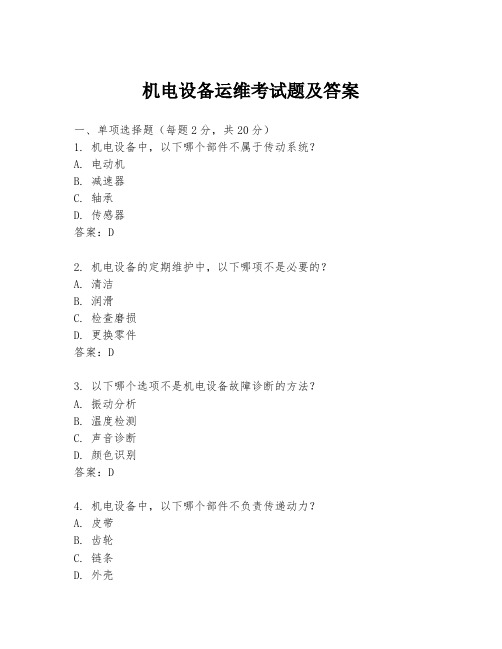 机电设备运维考试题及答案

一、单项选择题（每题2分，共20分）
1. 机电设备中，以下哪个部件不属于传动系统？
A. 电动机
B. 减速器
C. 轴承
D. 传感器
答案：D

2. 机电设备的定期维护中，以下哪项不是必要的？
A. 清洁
B. 润滑
C. 检查磨损
D. 更换零件
答案：D

3. 以下哪个选项不是机电设备故障诊断的方法？
A. 振动分析
B. 温度检测
C. 声音诊断
D. 颜色识别
答案：D

4. 机电设备中，以下哪个部件不负责传递动力？
A. 皮带
B. 齿轮
C. 链条
D. 外壳